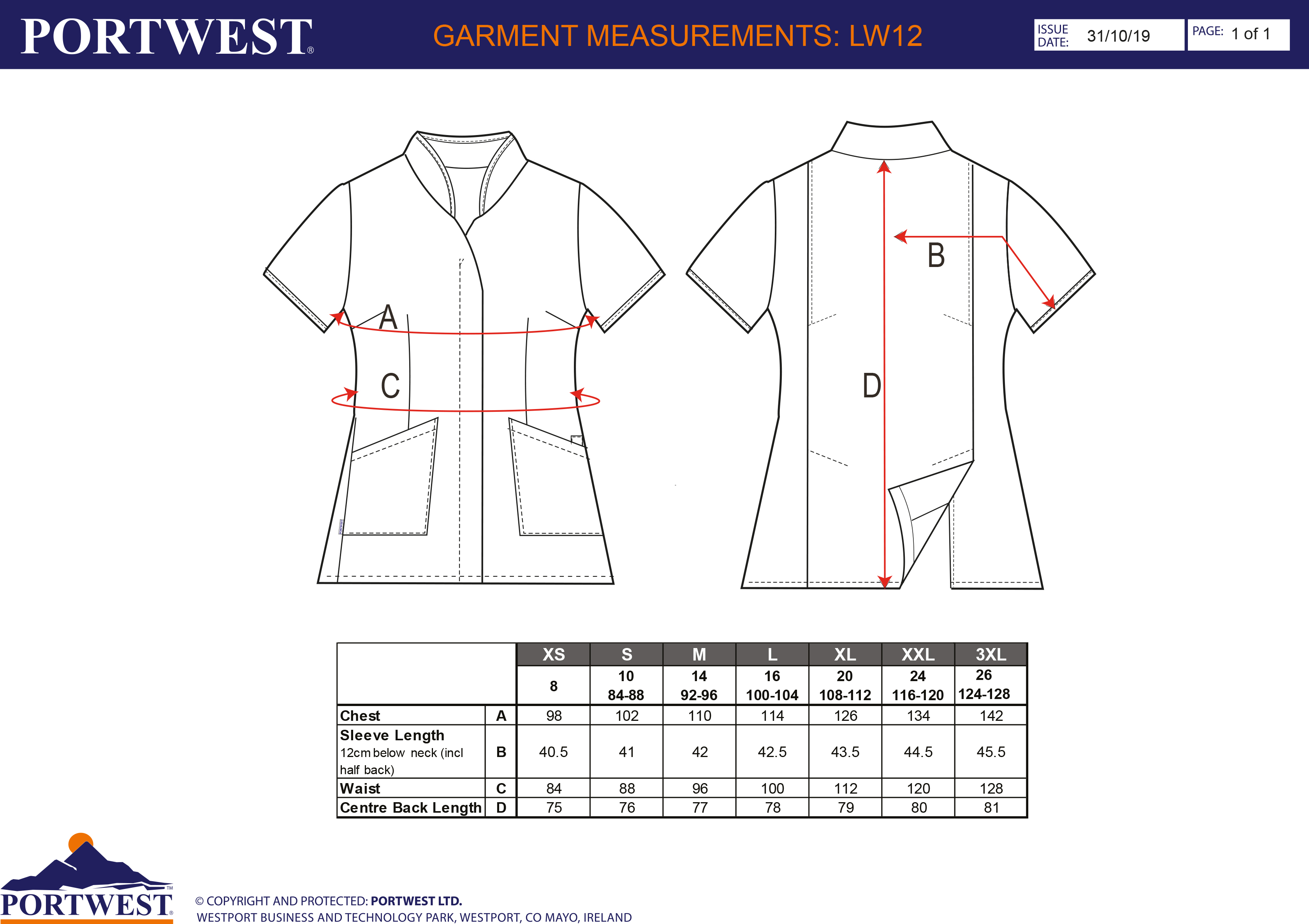 PORTWEST®

GARMENT MEASUREMENTS: LW12

ISSUE DATE: 31/10/19

PAGE: 1 of 1

A

C

B

D

| | | XS | S | M | L | XL | XXL | 3XL |
|---|---|---|---|---|---|---|---|---|
| | | 8 | 10 84-88 | 14 92-96 | 16 100-104 | 20 108-112 | 24 116-120 | 26 124-128 |
| Chest | A | 98 | 102 | 110 | 114 | 126 | 134 | 142 |
| Sleeve Length 12cm below neck (incl half back) | B | 40.5 | 41 | 42 | 42.5 | 43.5 | 44.5 | 45.5 |
| Waist | C | 84 | 88 | 96 | 100 | 112 | 120 | 128 |
| Centre Back Length | D | 75 | 76 | 77 | 78 | 79 | 80 | 81 |

PORTWEST™

© COPYRIGHT AND PROTECTED: PORTWEST LTD.
WESTPORT BUSINESS AND TECHNOLOGY PARK, WESTPORT, CO MAYO, IRELAND